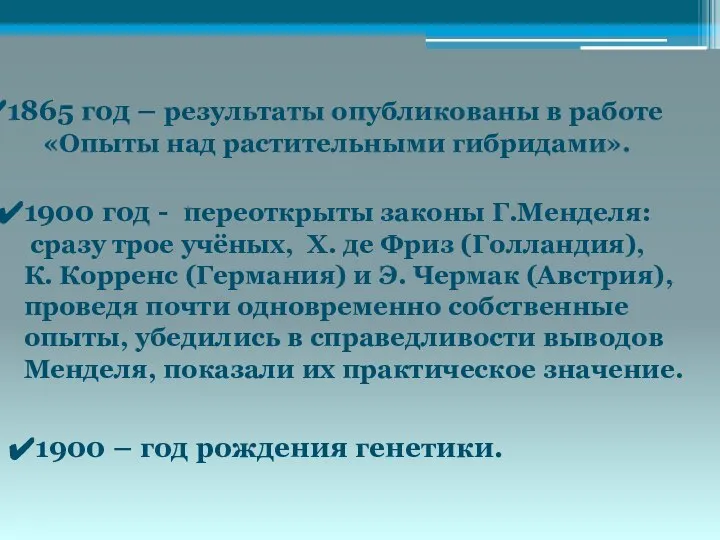 ✔1865 год – результаты опубликованы в работе «Опыты над растительными гибридами».

✔1900 год - переоткрыты законы Г.Менделя: сразу трое учёных, Х. де Фриз (Голландия), К. Корренс (Германия) и Э. Чермак (Австрия), проведя почти одновременно собственные опыты, убедились в справедливости выводов Менделя, показали их практическое значение.

✔1900 – год рождения генетики.